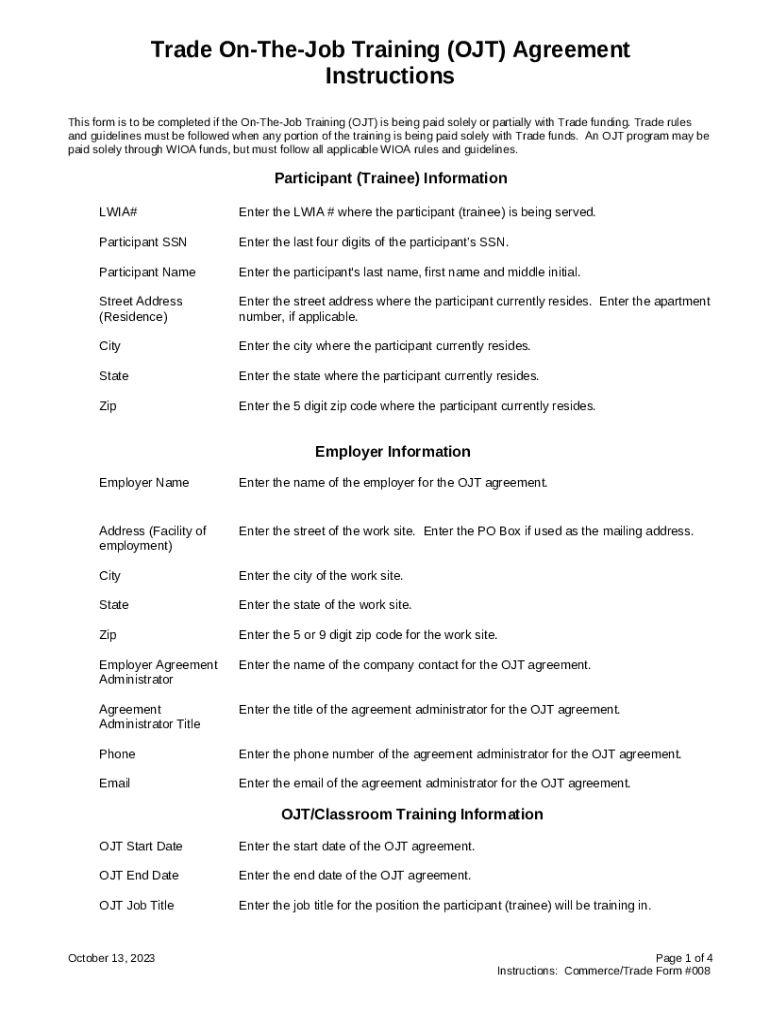 Trade On-The-Job Training (OJT) Agreement Instructions

This form is to be completed if the On-The-Job Training (OJT) is being paid solely or partially with Trade funding. Trade rules and guidelines must be followed when any portion of the training is being paid solely with Trade funds. An OJT program may be paid solely through WIOA funds, but must follow all applicable WIOA rules and guidelines.

Participant (Trainee) Information

| | |
|---|---|
| LWIA# | Enter the LWIA # where the participant (trainee) is being served. |
| Participant SSN | Enter the last four digits of the participant's SSN. |
| Participant Name | Enter the participant's last name, first name and middle initial. |
| Street Address (Residence) | Enter the street address where the participant currently resides. Enter the apartment number, if applicable. |
| City | Enter the city where the participant currently resides. |
| State | Enter the state where the participant currently resides. |
| Zip | Enter the 5 digit zip code where the participant currently resides. |

Employer Information

| | |
|---|---|
| Employer Name | Enter the name of the employer for the OJT agreement. |
| Address (Facility of employment) | Enter the street of the work site. Enter the PO Box if used as the mailing address. |
| City | Enter the city of the work site. |
| State | Enter the state of the work site. |
| Zip | Enter the 5 or 9 digit zip code for the work site. |
| Employer Agreement Administrator | Enter the name of the company contact for the OJT agreement. |
| Agreement Administrator Title | Enter the title of the agreement administrator for the OJT agreement. |
| Phone | Enter the phone number of the agreement administrator for the OJT agreement. |
| Email | Enter the email of the agreement administrator for the OJT agreement. |

OJT/Classroom Training Information

| | |
|---|---|
| OJT Start Date | Enter the start date of the OJT agreement. |
| OJT End Date | Enter the end date of the OJT agreement. |
| OJT Job Title | Enter the job title for the position the participant (trainee) will be training in. |

October 13, 2023

Page 1 of 4
Instructions: Commerce/Trade Form #008